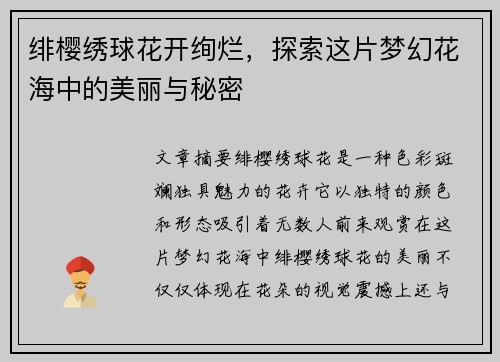 绯樱绣球花开绚烂，探索这片梦幻花海中的美丽与秘密

文章摘要绯樱绣球花是一种色彩斑斓独具魅力的花卉它以独特的颜色和形态吸引着无数人前来观赏在这片梦幻花海中绯樱绣球花的美丽不仅仅体现在花朵的视觉震撼上还与